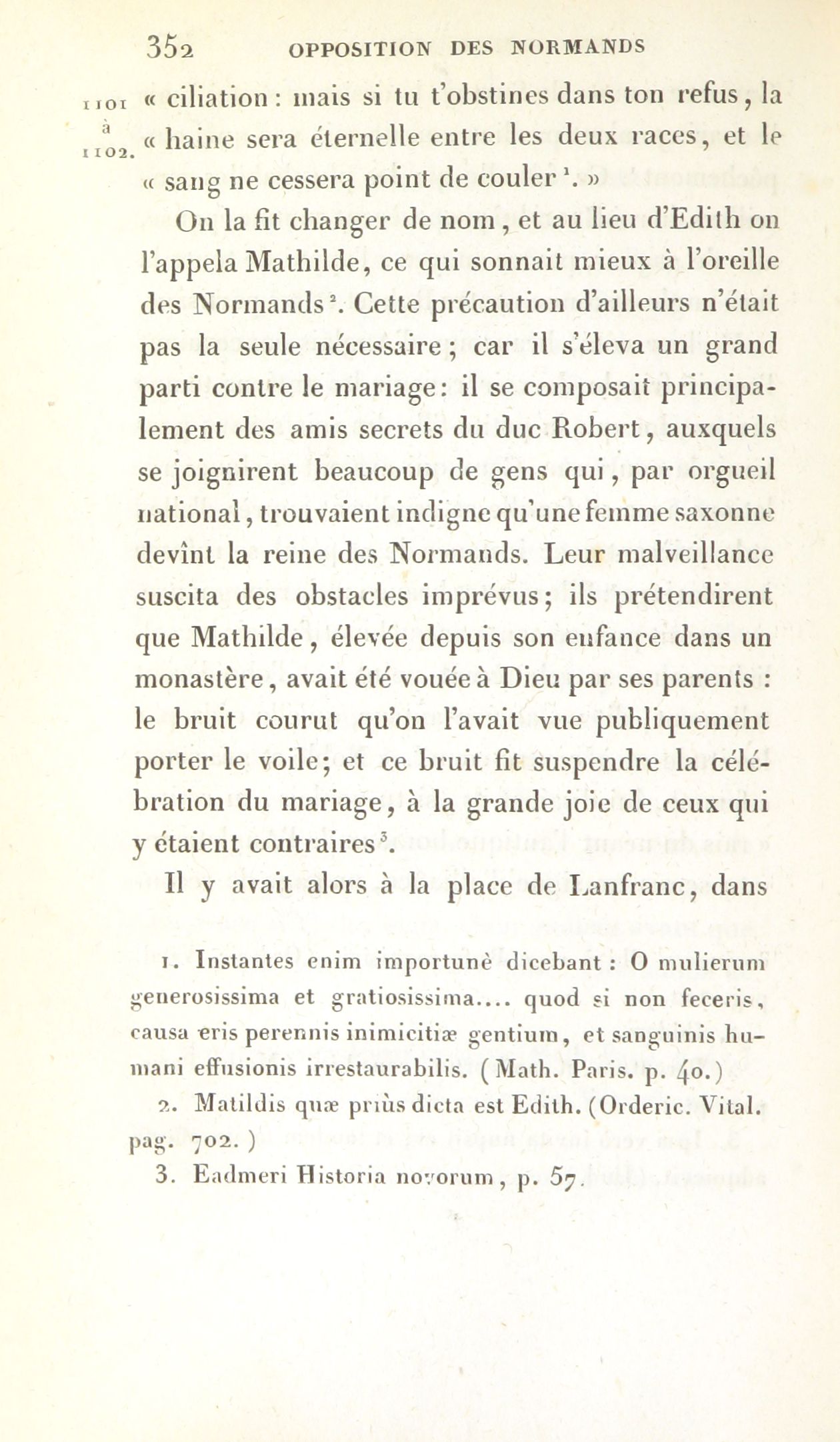 352 OPPOSITION DES NORMANDS

1101 à 1102.

« ciliation : mais si tu t'obstines dans ton refus, la « haine sera éternelle entre les deux races, et le « sang ne cessera point de couler $^1$. »

On la fit changer de nom, et au lieu d'Edith on l'appela Mathilde, ce qui sonnait mieux à l'oreille des Normands $^2$. Cette précaution d'ailleurs n'était pas la seule nécessaire ; car il s'éleva un grand parti contre le mariage : il se composait principalement des amis secrets du duc Robert, auxquels se joignirent beaucoup de gens qui, par orgueil national, trouvaient indigne qu'une femme saxonne devînt la reine des Normands. Leur malveillance suscita des obstacles imprévus ; ils prétendirent que Mathilde, élevée depuis son enfance dans un monastère, avait été vouée à Dieu par ses parents : le bruit courut qu'on l'avait vue publiquement porter le voile ; et ce bruit fit suspendre la célébration du mariage, à la grande joie de ceux qui y étaient contraires $^3$.

Il y avait alors à la place de Lanfranc, dans

1. Instantes enim importunè dicebant : O mulierum generosissima et gratiosissima.... quod si non feceris, causa eris perennis inimicitiæ gentium, et sanguinis humani effusionis irrestaurabilis. (Math. Paris. p. 40.)

2. Matildis quæ priùs dicta est Edith. (Orderic. Vital. pag. 702.)

3. Eadmeri Historia novorum, p. 57.